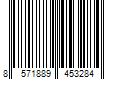 8 571889 453284